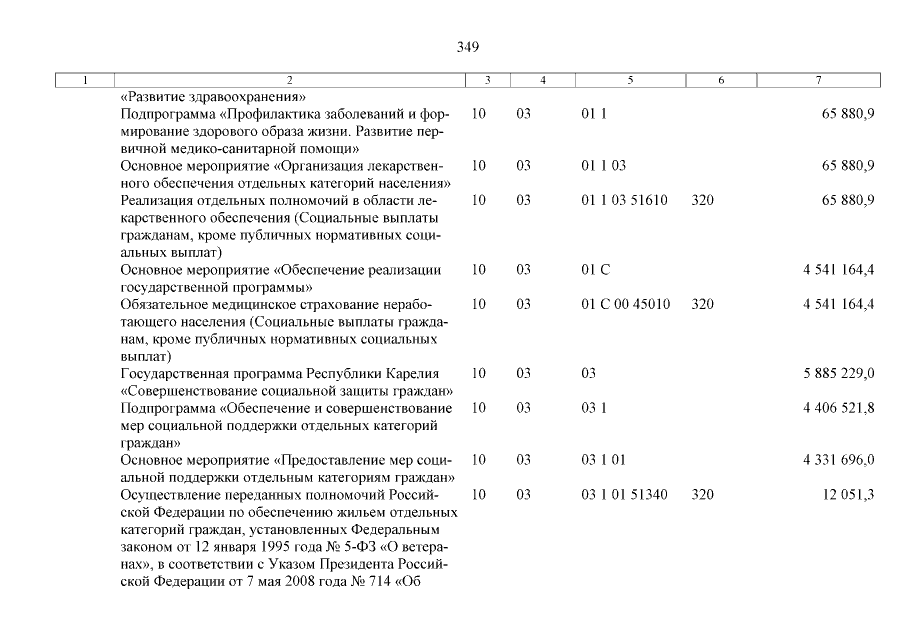 349

| 1 | 2 | 3 | 4 | 5 | 6 | 7 |
|---|---|---|---|---|---|---|
| | «Развитие здравоохранения» | | | | | |
| | Подпрограмма «Профилактика заболеваний и формирование здорового образа жизни. Развитие первичной медико-санитарной помощи» | 10 | 03 | 01 1 | | 65 880,9 |
| | Основное мероприятие «Организация лекарственного обеспечения отдельных категорий населения» | 10 | 03 | 01 1 03 | | 65 880,9 |
| | Реализация отдельных полномочий в области лекарственного обеспечения (Социальные выплаты гражданам, кроме публичных нормативных социальных выплат) | 10 | 03 | 01 1 03 51610 | 320 | 65 880,9 |
| | Основное мероприятие «Обеспечение реализации государственной программы» | 10 | 03 | 01 С | | 4 541 164,4 |
| | Обязательное медицинское страхование неработающего населения (Социальные выплаты гражданам, кроме публичных нормативных социальных выплат) | 10 | 03 | 01 С 00 45010 | 320 | 4 541 164,4 |
| | Государственная программа Республики Карелия «Совершенствование социальной защиты граждан» | 10 | 03 | 03 | | 5 885 229,0 |
| | Подпрограмма «Обеспечение и совершенствование мер социальной поддержки отдельных категорий граждан» | 10 | 03 | 03 1 | | 4 406 521,8 |
| | Основное мероприятие «Предоставление мер социальной поддержки отдельным категориям граждан» | 10 | 03 | 03 1 01 | | 4 331 696,0 |
| | Осуществление переданных полномочий Российской Федерации по обеспечению жильем отдельных категорий граждан, установленных Федеральным законом от 12 января 1995 года № 5-ФЗ «О ветеранах», в соответствии с Указом Президента Российской Федерации от 7 мая 2008 года № 714 «Об | 10 | 03 | 03 1 01 51340 | 320 | 12 051,3 |